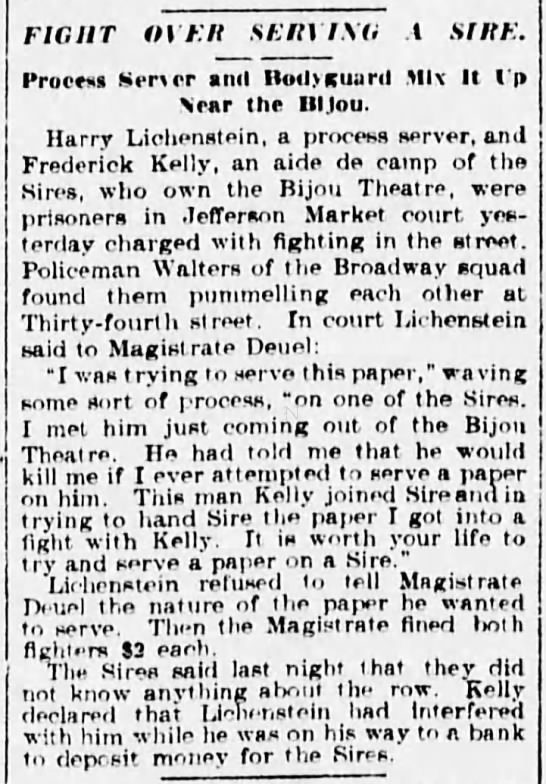 FIGHT OVER SERVING A SIRE.

Process Server and Bodyguard Mix It Up Near the Bijou.

Harry Lichenstein, a process server, and Frederick Kelly, an aide de camp of the Sires, who own the Bijou Theatre, were prisoners in Jefferson Market court yesterday charged with fighting in the street. Policeman Walters of the Broadway squad found them pummelling each other at Thirty-fourth street. In court Lichenstein said to Magistrate Deuel:

"I was trying to serve this paper," waving some sort of process, "on one of the Sires. I met him just coming out of the Bijou Theatre. He had told me that he would kill me if I ever attempted to serve a paper on him. This man Kelly joined Sire and in trying to hand Sire the paper I got into a fight with Kelly. It is worth your life to try and serve a paper on a Sire."

Lichenstein refused to tell Magistrate Deuel the nature of the paper he wanted to serve. Then the Magistrate fined both fighters $2 each.

The Sires said last night that they did not know anything about the row. Kelly declared that Lichenstein had interfered with him while he was on his way to a bank to deposit money for the Sires.